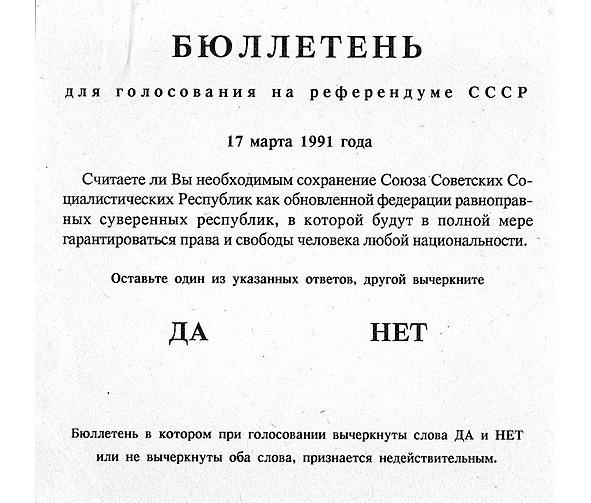 БЮЛЛЕТЕНЬ

для голосования на референдуме СССР

17 марта 1991 года

Считаете ли Вы необходимым сохранение Союза Советских Социалистических Республик как обновленной федерации равноправных суверенных республик, в которой будут в полной мере гарантироваться права и свободы человека любой национальности.

Оставьте один из указанных ответов, другой вычеркните

ДА

НЕТ

Бюллетень в котором при голосовании вычеркнуты слова ДА и НЕТ или не вычеркнуты оба слова, признается недействительным.